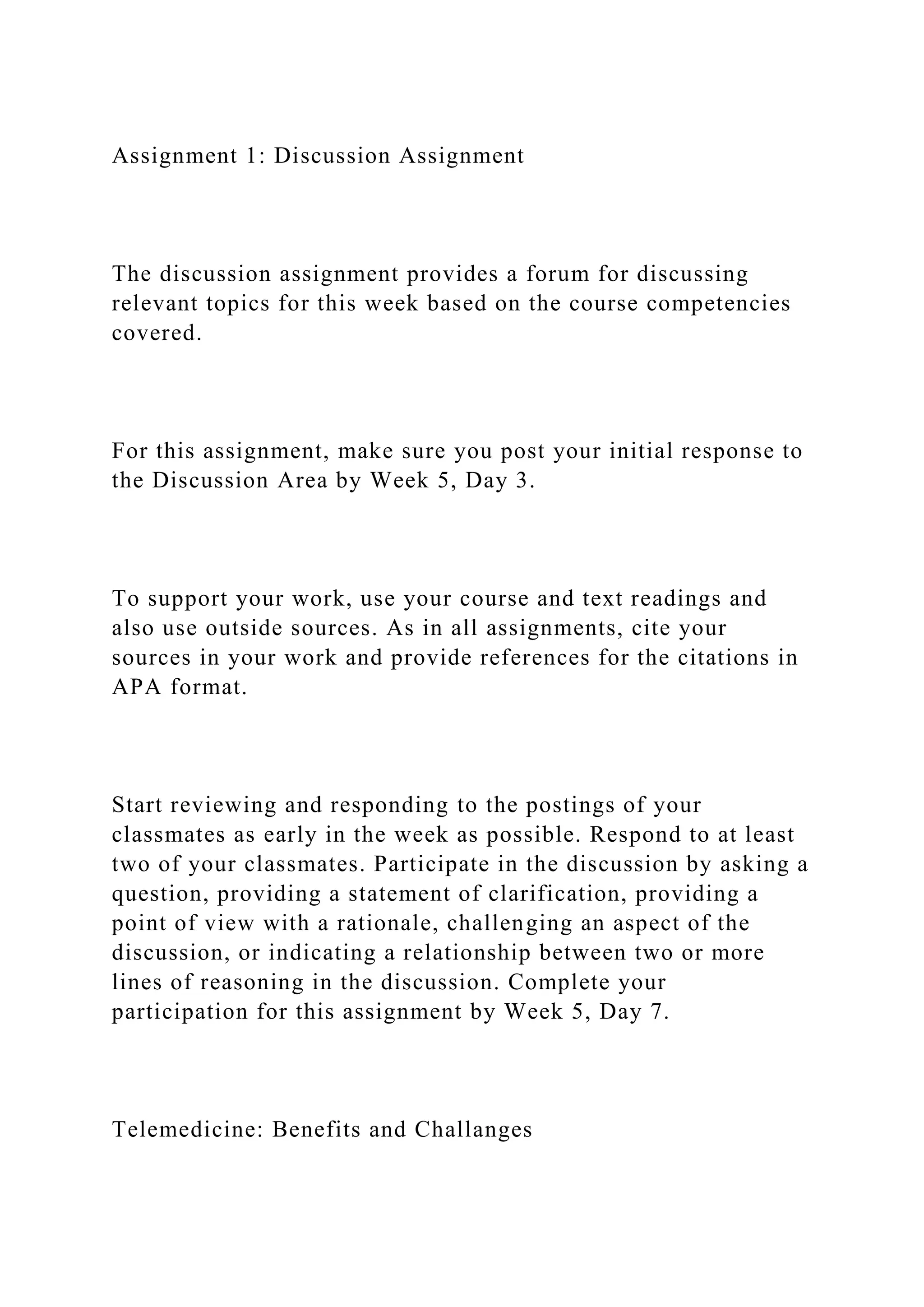 Assignment 1: Discussion Assignment

The discussion assignment provides a forum for discussing relevant topics for this week based on the course competencies covered.

For this assignment, make sure you post your initial response to the Discussion Area by Week 5, Day 3.

To support your work, use your course and text readings and also use outside sources. As in all assignments, cite your sources in your work and provide references for the citations in APA format.

Start reviewing and responding to the postings of your classmates as early in the week as possible. Respond to at least two of your classmates. Participate in the discussion by asking a question, providing a statement of clarification, providing a point of view with a rationale, challenging an aspect of the discussion, or indicating a relationship between two or more lines of reasoning in the discussion. Complete your participation for this assignment by Week 5, Day 7.

Telemedicine: Benefits and Challanges